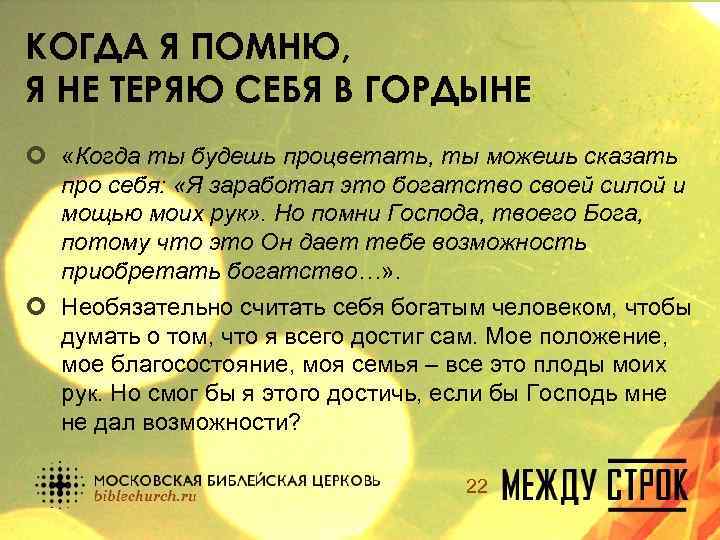 КОГДА Я ПОМНЮ,
Я НЕ ТЕРЯЮ СЕБЯ В ГОРДЫНЕ

«Когда ты будешь процветать, ты можешь сказать про себя: «Я заработал это богатство своей силой и мощью моих рук». Но помни Господа, твоего Бога, потому что это Он дает тебе возможность приобретать богатство…».

Необязательно считать себя богатым человеком, чтобы думать о том, что я всего достиг сам. Мое положение, мое благосостояние, моя семья – все это плоды моих рук. Но смог бы я этого достичь, если бы Господь мне не дал возможности?

МОСКОВСКАЯ БИБЛЕЙСКАЯ ЦЕРКОВЬ
biblechurch.ru

22

МЕЖДУ СТРОК